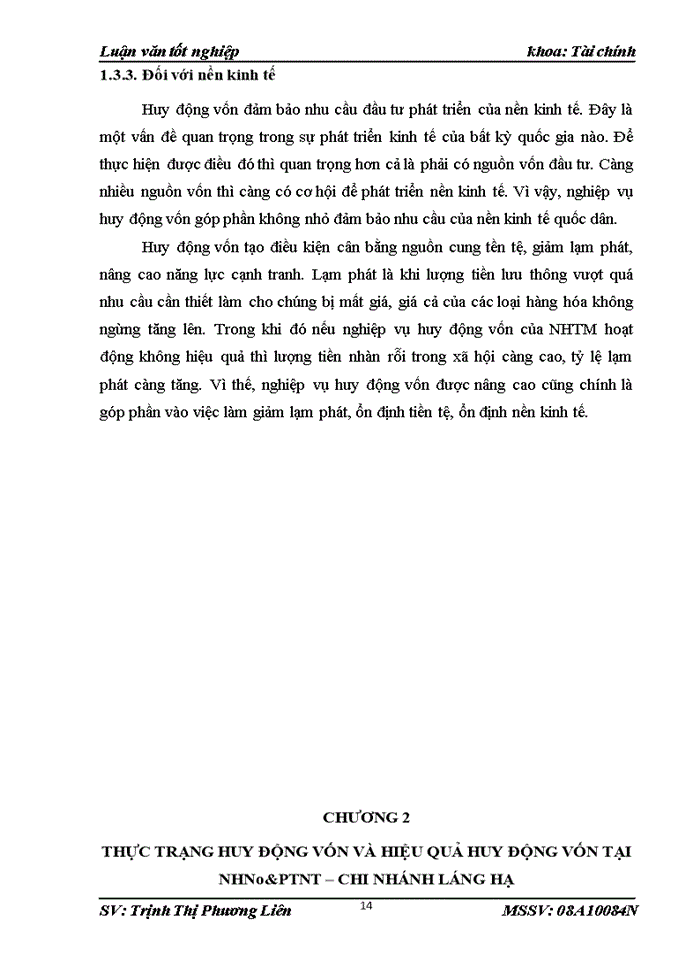 Luận văn tốt nghiệp khoa: Tài chính

1.3.3. Đối với nền kinh tế

Huy động vốn đảm bảo nhu cầu đầu tư phát triển của nền kinh tế. Đây là một vấn đề quan trọng trong sự phát triển kinh tế của bất kỳ quốc gia nào. Để thực hiện được điều đó thì quan trọng hơn cả là phải có nguồn vốn đầu tư. Càng nhiều nguồn vốn thì càng có cơ hội để phát triển nền kinh tế. Vì vậy, nghiệp vụ huy động vốn góp phần không nhỏ đảm bảo nhu cầu của nền kinh tế quốc dân.

Huy động vốn tạo điều kiện cân bằng nguồn cung tền tệ, giảm lạm phát, nâng cao năng lực cạnh tranh. Lạm phát là khi lượng tiền lưu thông vượt quá nhu cầu cần thiết làm cho chúng bị mất giá, giá cả của các loại hàng hóa không ngừng tăng lên. Trong khi đó nếu nghiệp vụ huy động vốn của NHTM hoạt động không hiệu quả thì lượng tiền nhàn rỗi trong xã hội càng cao, tỷ lệ lạm phát càng tăng. Vì thế, nghiệp vụ huy động vốn được nâng cao cũng chính là góp phần vào việc làm giảm lạm phát, ổn định tiền tệ, ổn định nền kinh tế.

CHƯƠNG 2

THỰC TRẠNG HUY ĐỘNG VỐN VÀ HIỆU QUẢ HUY ĐỘNG VỐN TẠI NHNo&PTNT – CHI NHÁNH LÁNG HẠ

SV: Trịnh Thị Phương Liên 14 MSSV: 08A10084N